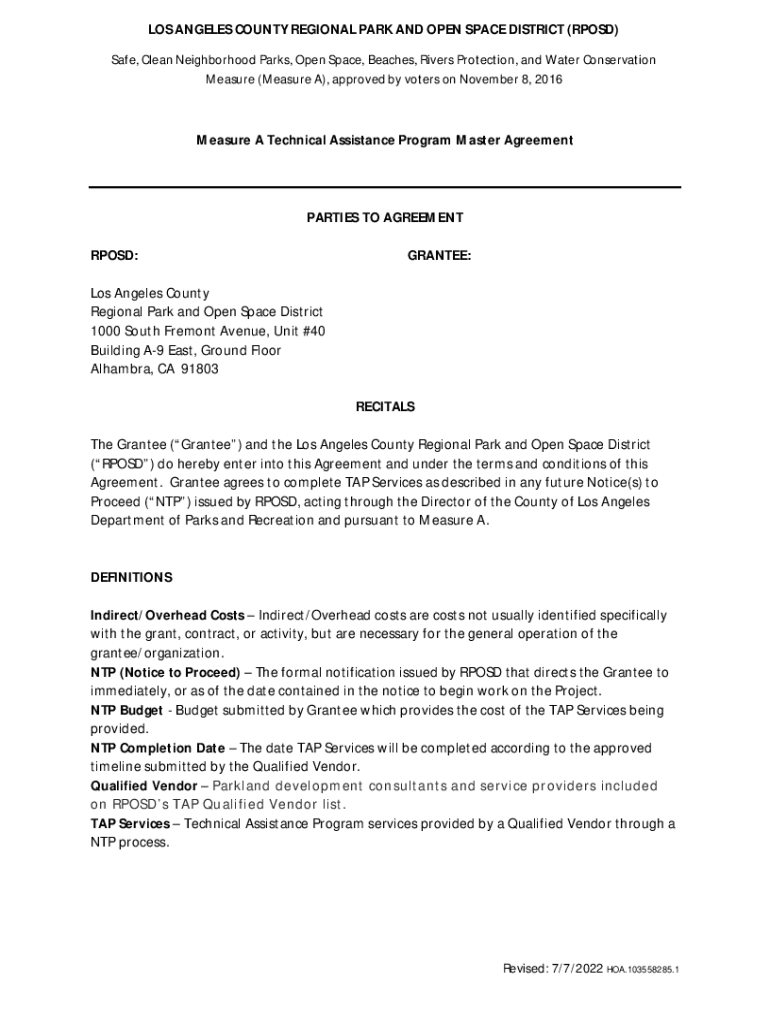 LOS ANGELES COUNTY REGIONAL PARK AND OPEN SPACE DISTRICT (RPOSD)

Safe, Clean Neighborhood Parks, Open Space, Beaches, Rivers Protection, and Water Conservation Measure (Measure A), approved by voters on November 8, 2016

Measure A Technical Assistance Program Master Agreement

PARTIES TO AGREEMENT

RPOSD:

GRANTEE:

Los Angeles County
Regional Park and Open Space District
1000 South Fremont Avenue, Unit #40
Building A-9 East, Ground Floor
Alhambra, CA 91803

RECITALS

The Grantee ("Grantee") and the Los Angeles County Regional Park and Open Space District ("RPOSD") do hereby enter into this Agreement and under the terms and conditions of this Agreement. Grantee agrees to complete TAP Services as described in any future Notice(s) to Proceed ("NTP") issued by RPOSD, acting through the Director of the County of Los Angeles Department of Parks and Recreation and pursuant to Measure A.

DEFINITIONS

Indirect/Overhead Costs – Indirect/Overhead costs are costs not usually identified specifically with the grant, contract, or activity, but are necessary for the general operation of the grantee/organization.
NTP (Notice to Proceed) – The formal notification issued by RPOSD that directs the Grantee to immediately, or as of the date contained in the notice to begin work on the Project.
NTP Budget - Budget submitted by Grantee which provides the cost of the TAP Services being provided.
NTP Completion Date – The date TAP Services will be completed according to the approved timeline submitted by the Qualified Vendor.
Qualified Vendor – Parkland development consultants and service providers included on RPOSD's TAP Qualified Vendor list.
TAP Services – Technical Assistance Program services provided by a Qualified Vendor through a NTP process.

Revised: 7/7/2022 HOA.103558285.1